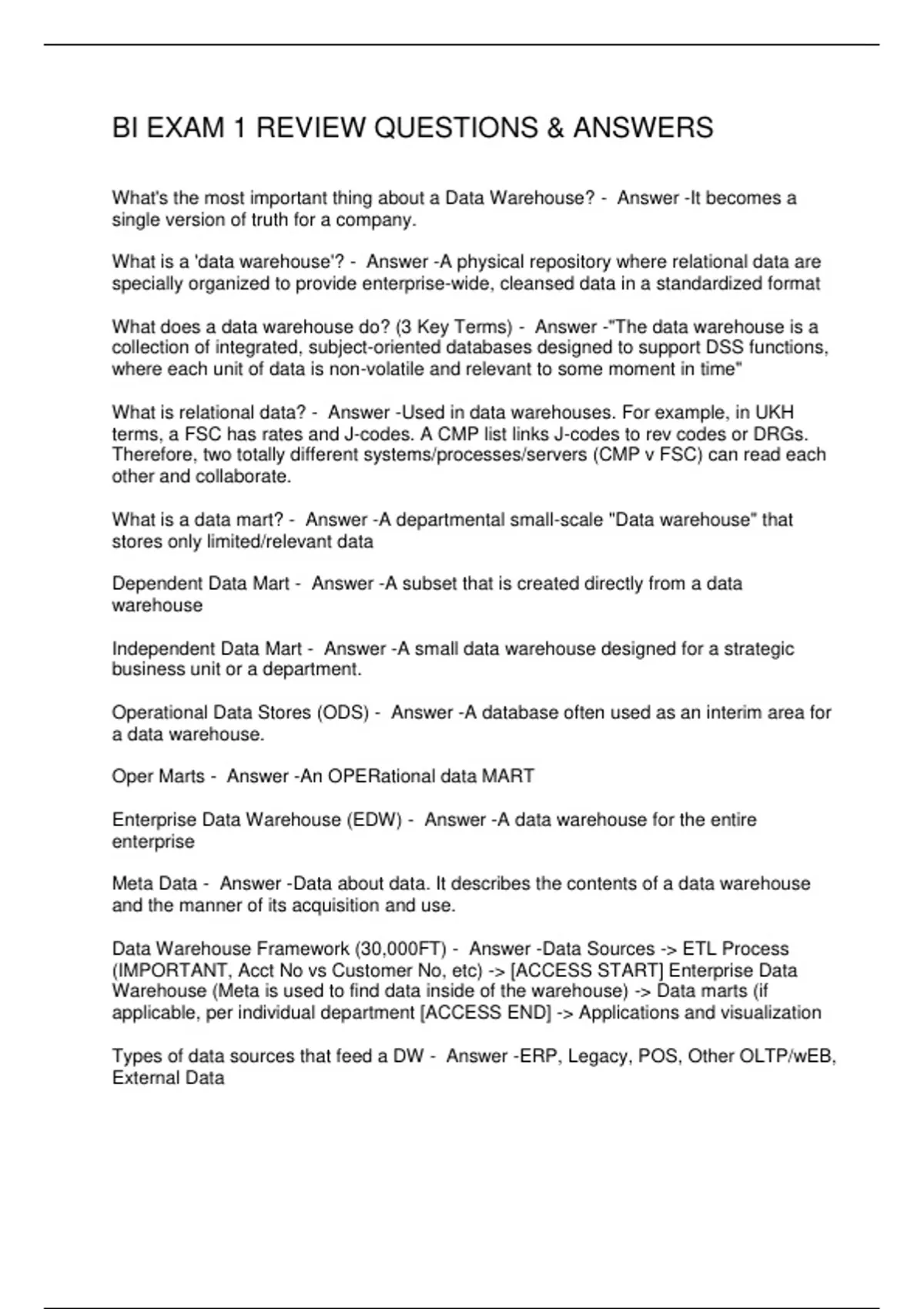 BI EXAM 1 REVIEW QUESTIONS & ANSWERS

What's the most important thing about a Data Warehouse? - Answer -It becomes a single version of truth for a company.

What is a 'data warehouse'? - Answer -A physical repository where relational data are specially organized to provide enterprise-wide, cleansed data in a standardized format

What does a data warehouse do? (3 Key Terms) - Answer -"The data warehouse is a collection of integrated, subject-oriented databases designed to support DSS functions, where each unit of data is non-volatile and relevant to some moment in time"

What is relational data? - Answer -Used in data warehouses. For example, in UKH terms, a FSC has rates and J-codes. A CMP list links J-codes to rev codes or DRGs. Therefore, two totally different systems/processes/servers (CMP v FSC) can read each other and collaborate.

What is a data mart? - Answer -A departmental small-scale "Data warehouse" that stores only limited/relevant data

Dependent Data Mart - Answer -A subset that is created directly from a data warehouse

Independent Data Mart - Answer -A small data warehouse designed for a strategic business unit or a department.

Operational Data Stores (ODS) - Answer -A database often used as an interim area for a data warehouse.

Oper Marts - Answer -An OPERational data MART

Enterprise Data Warehouse (EDW) - Answer -A data warehouse for the entire enterprise

Meta Data - Answer -Data about data. It describes the contents of a data warehouse and the manner of its acquisition and use.

Data Warehouse Framework (30,000FT) - Answer -Data Sources -> ETL Process (IMPORTANT, Acct No vs Customer No, etc) -> [ACCESS START] Enterprise Data Warehouse (Meta is used to find data inside of the warehouse) -> Data marts (if applicable, per individual department [ACCESS END] -> Applications and visualization

Types of data sources that feed a DW - Answer -ERP, Legacy, POS, Other OLTP/wEB, External Data